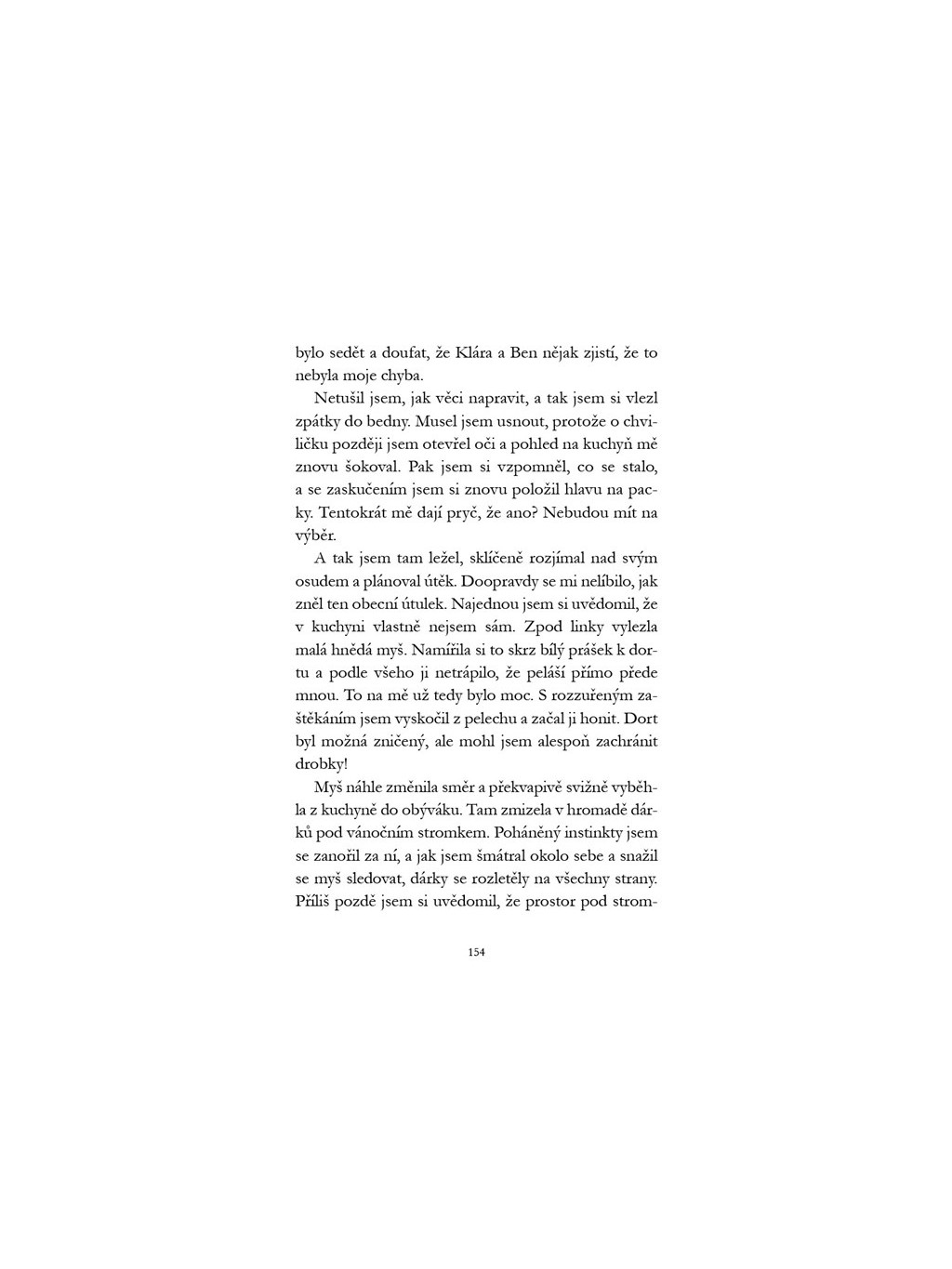 bylo sedět a doufat, že Klára a Ben nějak zjistí, že to nebyla moje chyba.

Netušil jsem, jak věci napravit, a tak jsem si vlezl zpátky do bedny. Musel jsem usnout, protože o chviličku později jsem otevřel oči a pohled na kuchyň mě znovu šokoval. Pak jsem si vzpomněl, co se stalo, a se zaskučením jsem si znovu položil hlavu na packy. Tentokrát mě dají pryč, že ano? Nebudou mít na výběr.

A tak jsem tam ležel, sklíčeně rozjímal nad svým osudem a plánoval útěk. Doopravdy se mi nelíbilo, jak zněl ten obecní útulek. Najednou jsem si uvědomil, že v kuchyni vlastně nejsem sám. Zpod linky vylezla malá hnědá myš. Namířila si to skrz bílý prášek k dortu a podle všeho ji netrápilo, že peláší přímo přede mnou. To na mě už tedy bylo moc. S rozzuřeným zaštěkáním jsem vyskočil z pelechu a začal ji honit. Dort byl možná zničený, ale mohl jsem alespoň zachránit drobky!

Myš náhle změnila směr a překvapivě svižně vyběhla z kuchyně do obýváku. Tam zmizela v hromadě dárků pod vánočním stromkem. Poháněný instinkty jsem se zanořil za ní, a jak jsem šmátral okolo sebe a snažil se myš sledovat, dárky se rozletěly na všechny strany. Příliš pozdě jsem si uvědomil, že prostor pod strom-

154